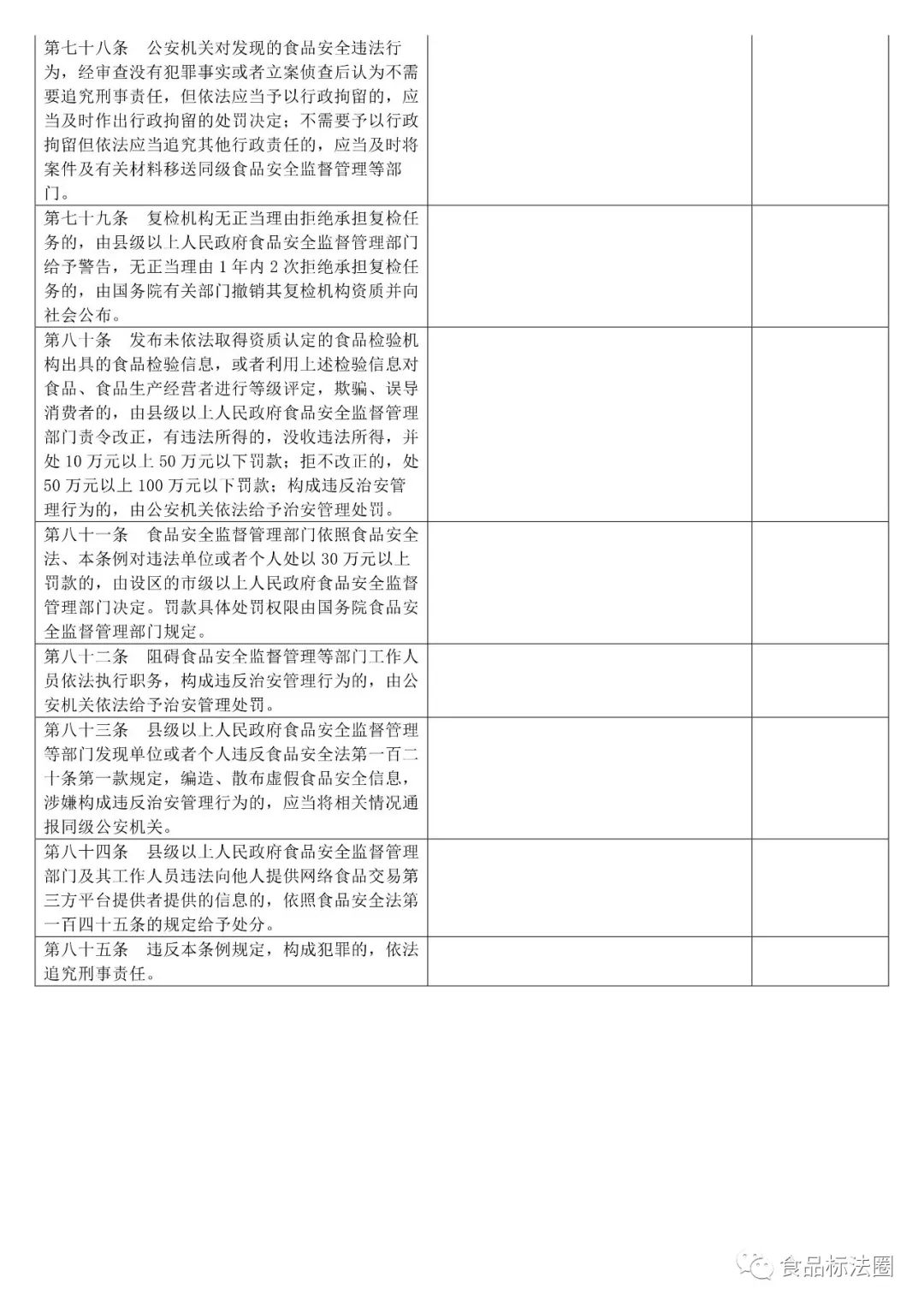 | 第七十八条 公安机关对发现的食品安全违法行为，经审查没有犯罪事实或者立案侦查后认为不需要追究刑事责任，但依法应当予以行政拘留的，应当及时作出行政拘留的处罚决定；不需要予以行政拘留但依法应当追究其他行政责任的，应当及时将案件及有关材料移送同级食品安全监督管理等部门。 | | |
|---|---|---|
| 第七十九条 复检机构无正当理由拒绝承担复检任务的，由县级以上人民政府食品安全监督管理部门给予警告，无正当理由1年内2次拒绝承担复检任务的，由国务院有关部门撤销其复检机构资质并向社会公布。 | | |
| 第八十条 发布未依法取得资质认定的食品检验机构出具的食品检验信息，或者利用上述检验信息对食品、食品生产经营者进行等级评定，欺骗、误导消费者的，由县级以上人民政府食品安全监督管理部门责令改正，有违法所得的，没收违法所得，并处10万元以上50万元以下罚款；拒不改正的，处50万元以上100万元以下罚款；构成违反治安管理行为的，由公安机关依法给予治安管理处罚。 | | |
| 第八十一条 食品安全监督管理部门依照食品安全法、本条例对违法单位或者个人处以30万元以上罚款的，由设区的市级以上人民政府食品安全监督管理部门决定。罚款具体处罚权限由国务院食品安全监督管理部门规定。 | | |
| 第八十二条 阻碍食品安全监督管理等部门工作人员依法执行职务，构成违反治安管理行为的，由公安机关依法给予治安管理处罚。 | | |
| 第八十三条 县级以上人民政府食品安全监督管理等部门发现单位或者个人违反食品安全法第一百二十条第一款规定，编造、散布虚假食品安全信息，涉嫌构成违反治安管理行为的，应当将相关情况通报同级公安机关。 | | |
| 第八十四条 县级以上人民政府食品安全监督管理部门及其工作人员违法向他人提供网络食品交易第三方平台提供者提供的信息的，依照食品安全法第一百四十五条的规定给予处分。 | | |
| 第八十五条 违反本条例规定，构成犯罪的，依法追究刑事责任。 | | |

食品标法圈